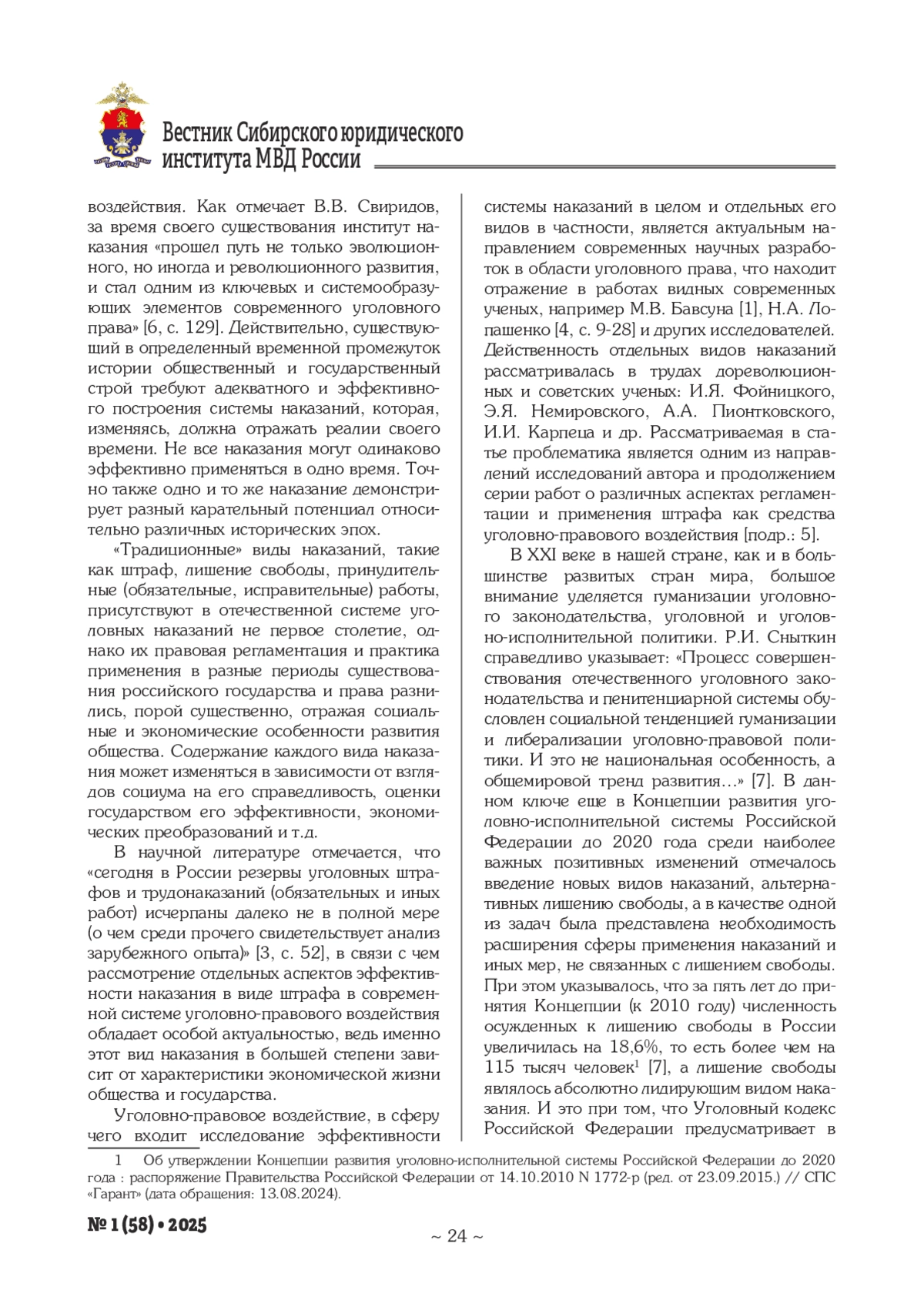 Вестник Сибирского юридического института МВД России

воздействия. Как отмечает В.В. Свиридов, за время своего существования институт наказания «прошел путь не только эволюционного, но иногда и революционного развития, и стал одним из ключевых и системообразующих элементов современного уголовного права» [6, с. 129]. Действительно, существующий в определенный временной промежуток истории общественный и государственный строй требуют адекватного и эффективного построения системы наказаний, которая, изменяясь, должна отражать реалии своего времени. Не все наказания могут одинаково эффективно применяться в одно время. Точно также одно и то же наказание демонстрирует разный карательный потенциал относительно различных исторических эпох.

«Традиционные» виды наказаний, такие как штраф, лишение свободы, принудительные (обязательные, исправительные) работы, присутствуют в отечественной системе уголовных наказаний не первое столетие, однако их правовая регламентация и практика применения в разные периоды существования российского государства и права разнились, порой существенно, отражая социальные и экономические особенности развития общества. Содержание каждого вида наказания может изменяться в зависимости от взглядов социума на его справедливость, оценки государством его эффективности, экономических преобразований и т.д.

В научной литературе отмечается, что «сегодня в России резервы уголовных штрафов и трудонаказаний (обязательных и иных работ) исчерпаны далеко не в полной мере (о чем среди прочего свидетельствует анализ зарубежного опыта)» [3, с. 52], в связи с чем рассмотрение отдельных аспектов эффективности наказания в виде штрафа в современной системе уголовно-правового воздействия обладает особой актуальностью, ведь именно этот вид наказания в большей степени зависит от характеристики экономической жизни общества и государства.

Уголовно-правовое воздействие, в сферу чего входит исследование эффективности системы наказаний в целом и отдельных его видов в частности, является актуальным направлением современных научных разработок в области уголовного права, что находит отражение в работах видных современных ученых, например М.В. Бавсуна [1], Н.А. Лопашенко [4, с. 9-28] и других исследователей. Действенность отдельных видов наказаний рассматривалась в трудах дореволюционных и советских ученых: И.Я. Фойницкого, Э.Я. Немировского, А.А. Пионтковского, И.И. Карпеца и др. Рассматриваемая в статье проблематика является одним из направлений исследований автора и продолжением серии работ о различных аспектах регламентации и применения штрафа как средства уголовно-правового воздействия [подр.: 5].

В XXI веке в нашей стране, как и в большинстве развитых стран мира, большое внимание уделяется гуманизации уголовного законодательства, уголовной и уголовно-исполнительной политики. Р.И. Сныткин справедливо указывает: «Процесс совершенствования отечественного уголовного законодательства и пенитенциарной системы обусловлен социальной тенденцией гуманизации и либерализации уголовно-правовой политики. И это не национальная особенность, а общемировой тренд развития…» [7]. В данном ключе еще в Концепции развития уголовно-исполнительной системы Российской Федерации до 2020 года среди наиболее важных позитивных изменений отмечалось введение новых видов наказаний, альтернативных лишению свободы, а в качестве одной из задач была представлена необходимость расширения сферы применения наказаний и иных мер, не связанных с лишением свободы. При этом указывалось, что за пять лет до принятия Концепции (к 2010 году) численность осужденных к лишению свободы в России увеличилась на 18,6%, то есть более чем на 115 тысяч человек$^1$ [7], а лишение свободы являлось абсолютно лидирующим видом наказания. И это при том, что Уголовный кодекс Российской Федерации предусматривает в

1 Об утверждении Концепции развития уголовно-исполнительной системы Российской Федерации до 2020 года : распоряжение Правительства Российской Федерации от 14.10.2010 N 1772-р (ред. от 23.09.2015.) // СПС «Гарант» (дата обращения: 13.08.2024).

№ 1 (58) • 2025

~ 24 ~